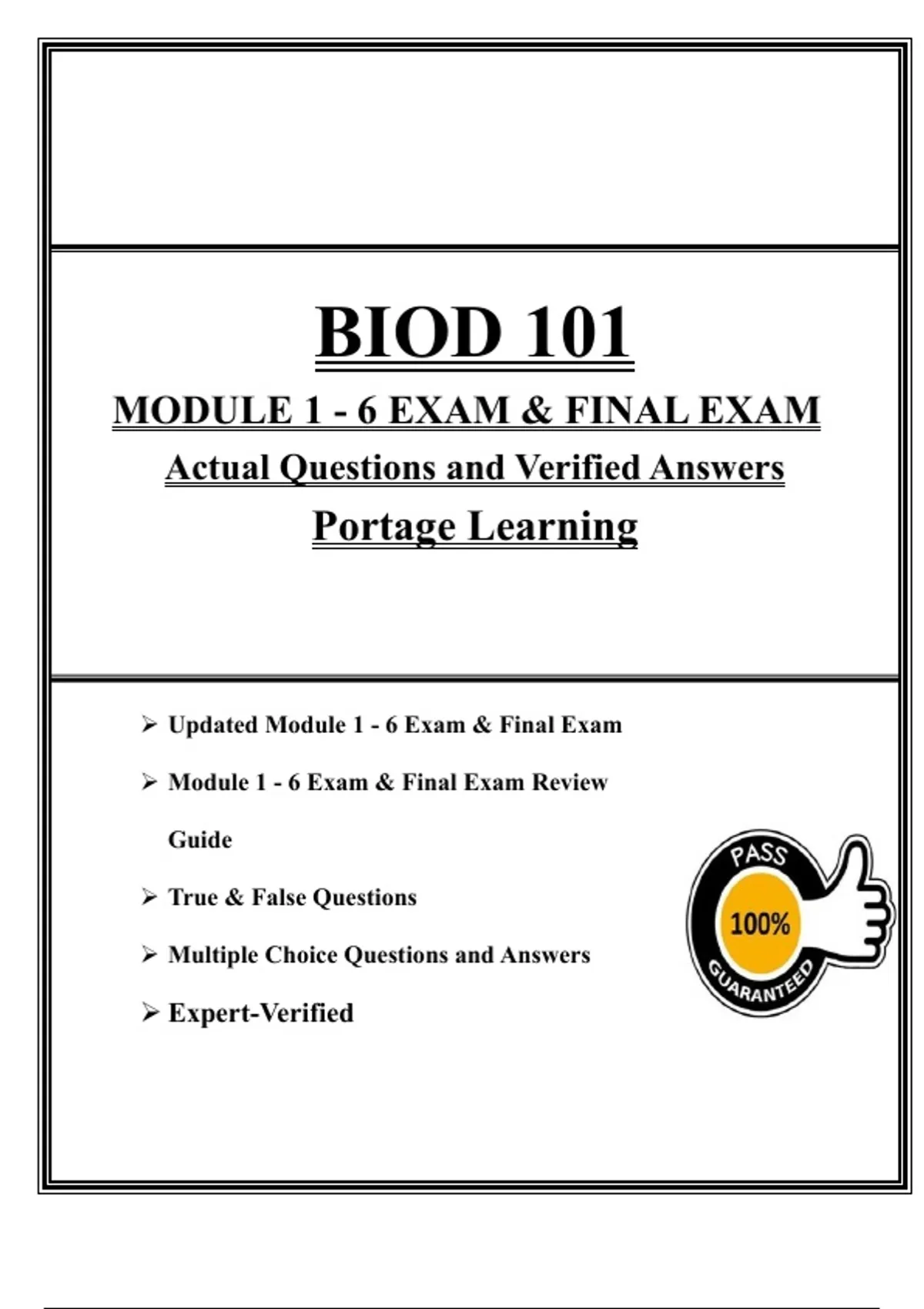 BIOD 101

MODULE 1 - 6 EXAM & FINAL EXAM

Actual Questions and Verified Answers

Portage Learning

➢ Updated Module 1 - 6 Exam & Final Exam

➢ Module 1 - 6 Exam & Final Exam Review Guide

➢ True & False Questions

➢ Multiple Choice Questions and Answers

➢ Expert-Verified

PASS
100%
GUARANTEED